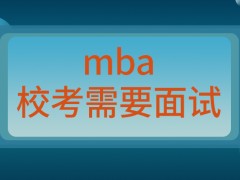 mba
校考需要面试